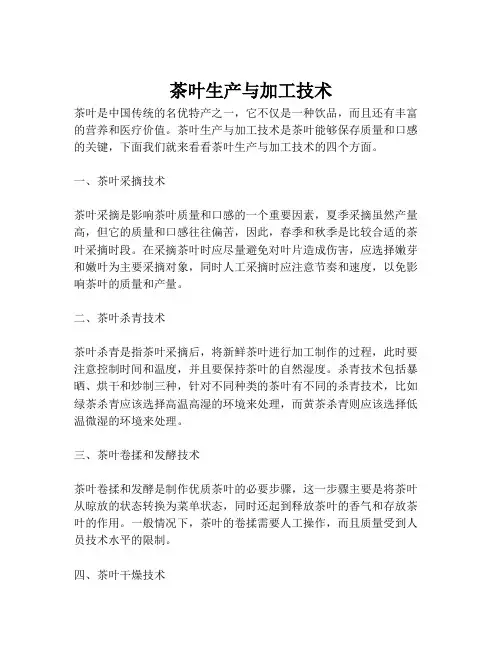 茶叶生产与加工技术

茶叶是中国传统的名优特产之一，它不仅是一种饮品，而且还有丰富的营养和医疗价值。茶叶生产与加工技术是茶叶能够保存质量和口感的关键，下面我们就来看看茶叶生产与加工技术的四个方面。

一、茶叶采摘技术

茶叶采摘是影响茶叶质量和口感的一个重要因素，夏季采摘虽然产量高，但它的质量和口感往往偏苦，因此，春季和秋季是比较合适的茶叶采摘时段。在采摘茶叶时应尽量避免对叶片造成伤害，应选择嫩芽和嫩叶为主要采摘对象，同时人工采摘时应注意节奏和速度，以免影响茶叶的质量和产量。

二、茶叶杀青技术

茶叶杀青是指茶叶采摘后，将新鲜茶叶进行加工制作的过程，此时要注意控制时间和温度，并且要保持茶叶的自然湿度。杀青技术包括暴晒、烘干和炒制三种，针对不同种类的茶叶有不同的杀青技术，比如绿茶杀青应该选择高温高湿的环境来处理，而黄茶杀青则应该选择低温微湿的环境来处理。

三、茶叶卷揉和发酵技术

茶叶卷揉和发酵是制作优质茶叶的必要步骤，这一步骤主要是将茶叶从晾放的状态转换为菜单状态，同时还起到释放茶叶的香气和存放茶叶的作用。一般情况下，茶叶的卷揉需要人工操作，而且质量受到人员技术水平的限制。

四、茶叶干燥技术